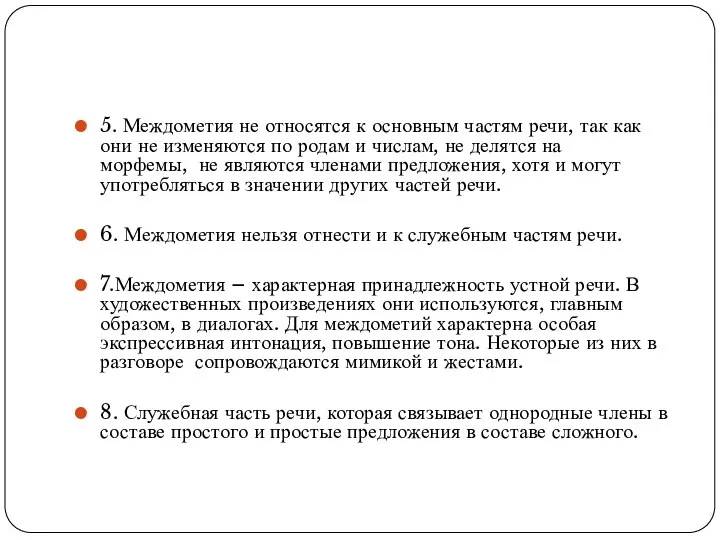 5. Междометия не относятся к основным частям речи, так как они не изменяются по родам и числам, не делятся на морфемы, не являются членами предложения, хотя и могут употребляться в значении других частей речи.

6. Междометия нельзя отнести и к служебным частям речи.

7.Междометия – характерная принадлежность устной речи. В художественных произведениях они используются, главным образом, в диалогах. Для междометий характерна особая экспрессивная интонация, повышение тона. Некоторые из них в разговоре сопровождаются мимикой и жестами.

8. Служебная часть речи, которая связывает однородные члены в составе простого и простые предложения в составе сложного.